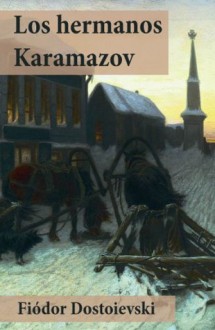 Los hermanos Karamazov

Fiódor Dostoievski